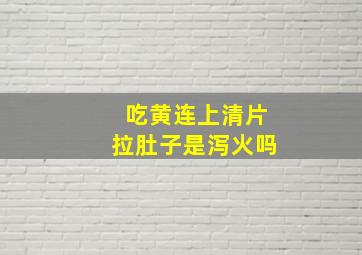 吃黄连上清片
拉肚子是泻火吗